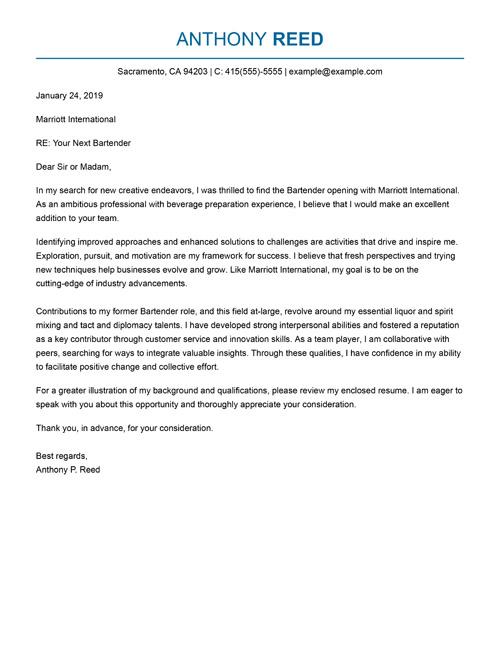 ANTHONY REED

Sacramento, CA 94203 | C: 415(555)-5555 | example@example.com

January 24, 2019

Marriott International

RE: Your Next Bartender

Dear Sir or Madam,

In my search for new creative endeavors, I was thrilled to find the Bartender opening with Marriott International. As an ambitious professional with beverage preparation experience, I believe that I would make an excellent addition to your team.

Identifying improved approaches and enhanced solutions to challenges are activities that drive and inspire me. Exploration, pursuit, and motivation are my framework for success. I believe that fresh perspectives and trying new techniques help businesses evolve and grow. Like Marriott International, my goal is to be on the cutting-edge of industry advancements.

Contributions to my former Bartender role, and this field at-large, revolve around my essential liquor and spirit mixing and tact and diplomacy talents. I have developed strong interpersonal abilities and fostered a reputation as a key contributor through customer service and innovation skills. As a team player, I am collaborative with peers, searching for ways to integrate valuable insights. Through these qualities, I have confidence in my ability to facilitate positive change and collective effort.

For a greater illustration of my background and qualifications, please review my enclosed resume. I am eager to speak with you about this opportunity and thoroughly appreciate your consideration.

Thank you, in advance, for your consideration.

Best regards,
Anthony P. Reed